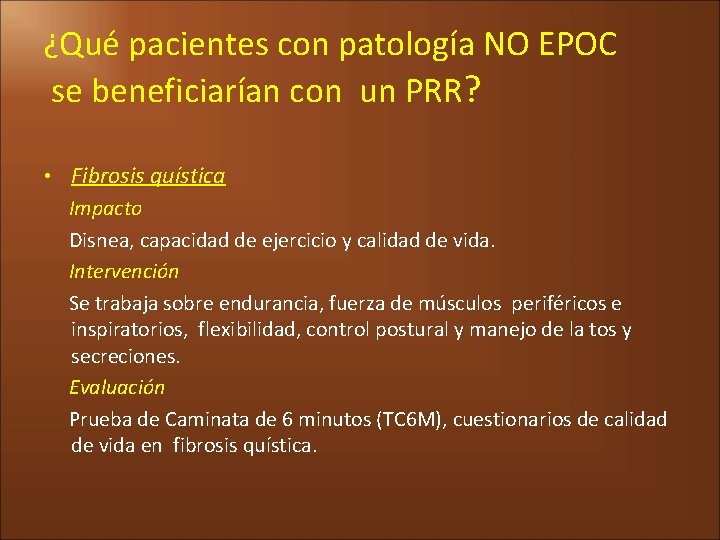 ¿Qué pacientes con patología NO EPOC se beneficiarían con un PRR?

• Fibrosis quística

Impacto

Disnea, capacidad de ejercicio y calidad de vida.

Intervención

Se trabaja sobre endurancia, fuerza de músculos periféricos e inspiratorios, flexibilidad, control postural y manejo de la tos y secreciones.

Evaluación

Prueba de Caminata de 6 minutos (TC6M), cuestionarios de calidad de vida en fibrosis quística.